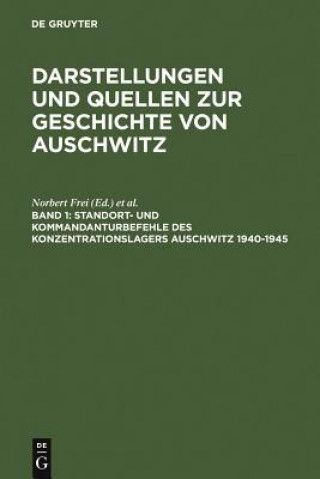 DE GRUYTER

DARSTELLUNGEN UND QUELLEN ZUR GESCHICHTE VON AUSCHWITZ

Norbert Frei (Ed.) et al.

BAND 1: STANDORT- UND KOMMANDANTURBEFEHLE DES KONZENTRATIONSLAGERS AUSCHWITZ 1940-1945

DE G